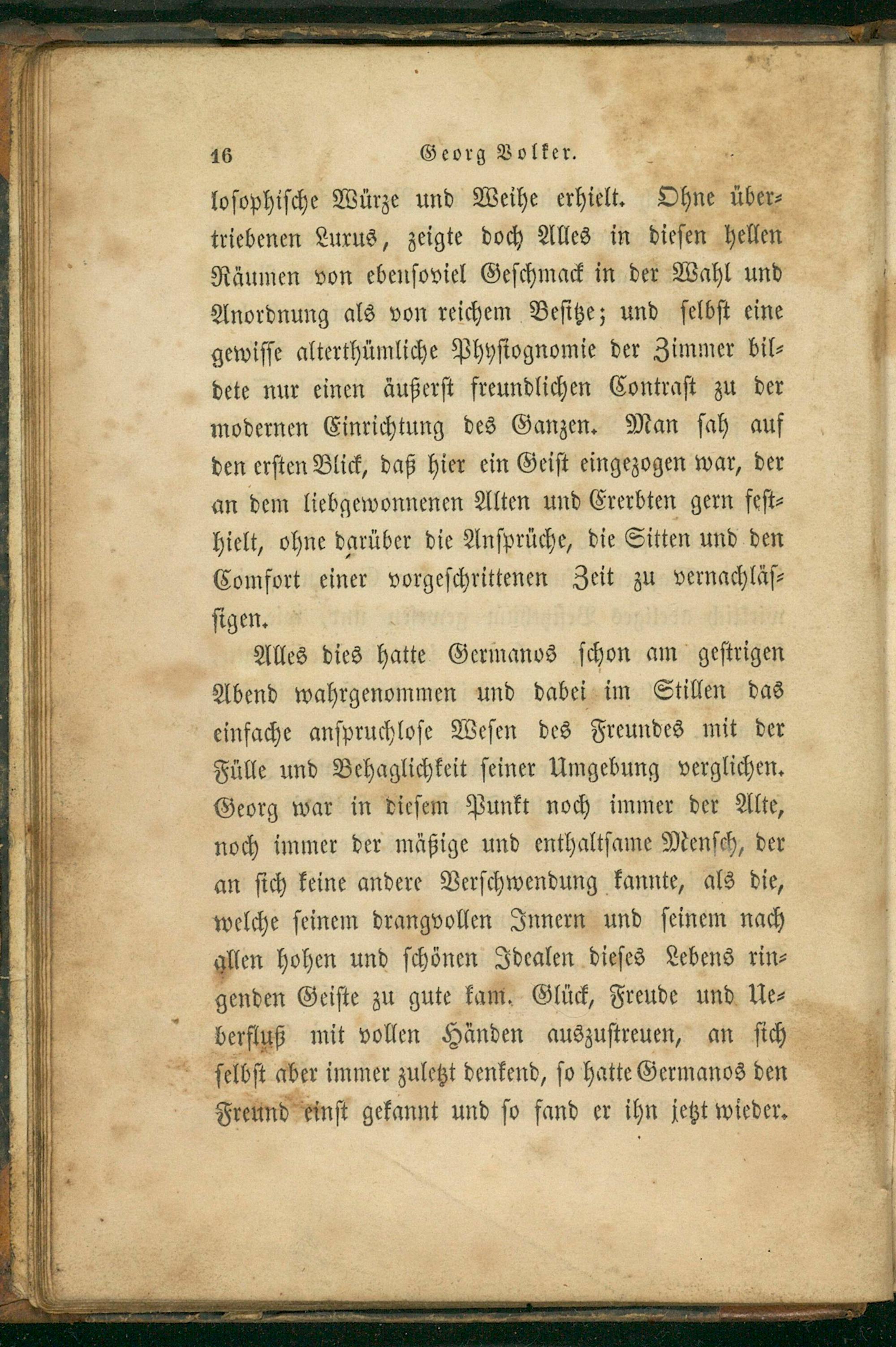 16 Georg Volker.

losophische Würze und Weihe erhielt. Ohne übertriebenen Luxus, zeigte doch Alles in diesen hellen Räumen von ebensoviel Geschmack in der Wahl und Anordnung als von reichem Besitze; und selbst eine gewisse alterthümliche Physiognomie der Zimmer bildete nur einen äußerst freundlichen Contrast zu der modernen Einrichtung des Ganzen. Man sah auf den ersten Blick, daß hier ein Geist eingezogen war, der an dem liebgewonnenen Alten und Ererbten gern festhielt, ohne darüber die Ansprüche, die Sitten und den Comfort einer vorgeschrittenen Zeit zu vernachlässigen.

Alles dies hatte Germanos schon am gestrigen Abend wahrgenommen und dabei im Stillen das einfache anspruchlose Wesen des Freundes mit der Fülle und Behaglichkeit seiner Umgebung verglichen. Georg war in diesem Punkt noch immer der Alte, noch immer der mäßige und enthaltsame Mensch, der an sich keine andere Verschwendung kannte, als die, welche seinem drangvollen Innern und seinem nach allen hohen und schönen Idealen dieses Lebens ringenden Geiste zu gute kam. Glück, Freude und Ueberfluß mit vollen Händen auszustreuen, an sich selbst aber immer zuletzt denkend, so hatte Germanos den Freund einst gekannt und so fand er ihn jetzt wieder.